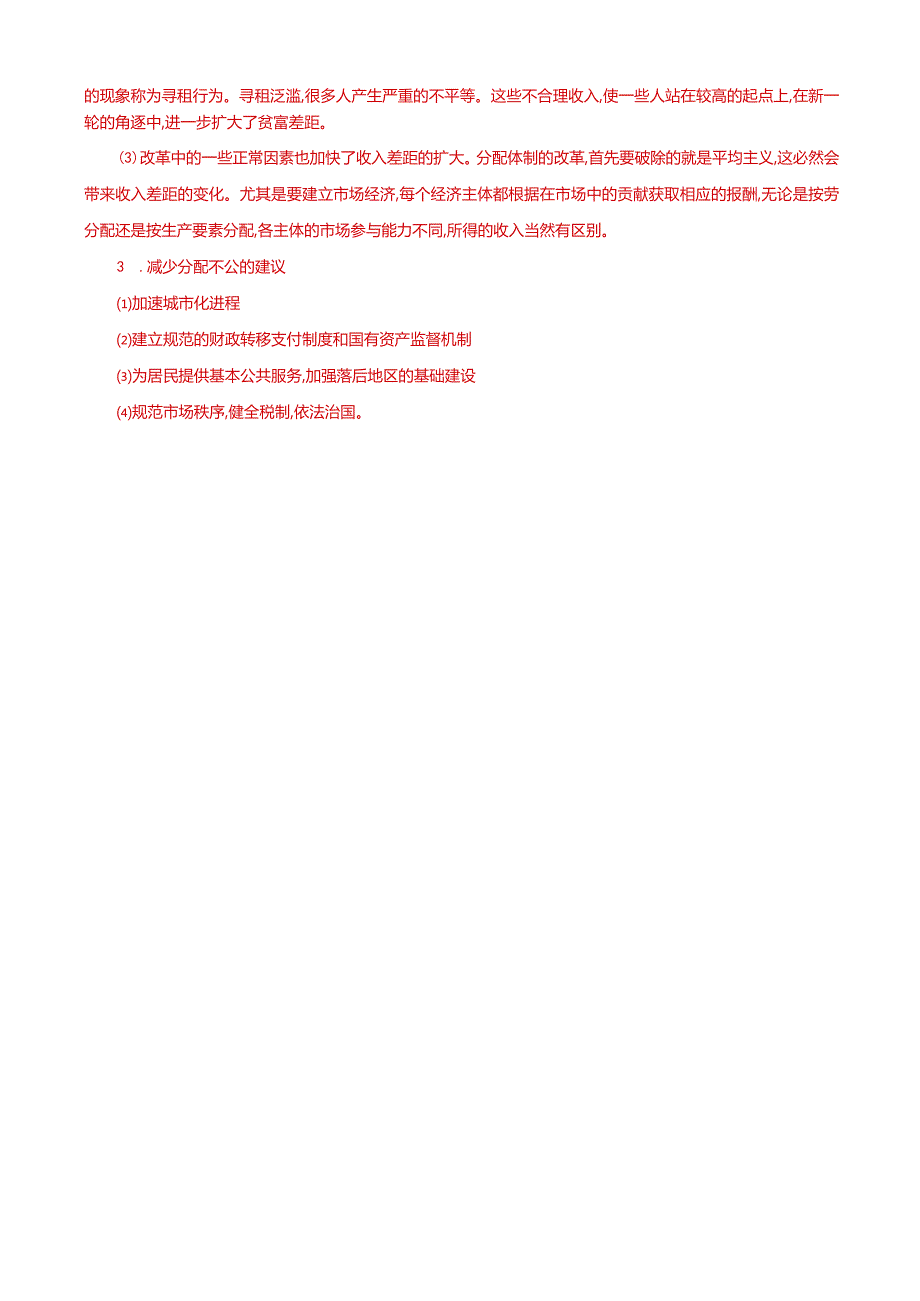 的现象称为寻租行为。寻租泛滥,很多人产生严重的不平等。这些不合理收入,使一些人站在较高的起点上,在新一轮的角逐中,进一步扩大了贫富差距。

⑶改革中的一些正常因素也加快了收入差距的扩大。分配体制的改革,首先要破除的就是平均主义,这必然会带来收入差距的变化。尤其是要建立市场经济,每个经济主体都根据在市场中的贡献获取相应的报酬,无论是按劳分配还是按生产要素分配,各主体的市场参与能力不同,所得的收入当然有区别。

3 .减少分配不公的建议

⑴加速城市化进程

⑵建立规范的财政转移支付制度和国有资产监督机制

⑶为居民提供基本公共服务,加强落后地区的基础建设

⑷规范市场秩序,健全税制,依法治国。